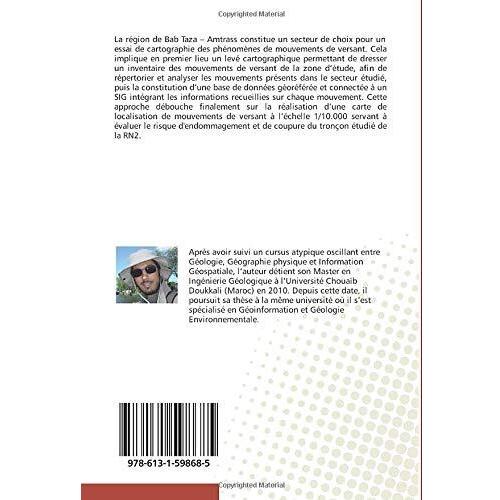 Copyrighted Material

La région de Bab Taza – Amtrass constitue un secteur de choix pour un essai de cartographie des phénomènes de mouvements de versant. Cela implique en premier lieu un levé cartographique permettant de dresser un inventaire des mouvements de versant de la zone d'étude, afin de répertorier et analyser les mouvements présents dans le secteur étudié, puis la constitution d'une base de données géoréférée et connectée à un SIG intégrant les informations recueillies sur chaque mouvement. Cette approche débouche finalement sur la réalisation d'une carte de localisation de mouvements de versant à l'échelle 1/10.000 servant à évaluer le risque d'endommagement et de coupure du tronçon étudié de la RN2.

Après avoir suivi un cursus atypique oscillant entre Géologie, Géographie physique et Information Géospatiale, l'auteur détient son Master en Ingénierie Géologique à l'Université Chouaib Doukkali (Maroc) en 2010. Depuis cette date, il poursuit sa thèse à la même université où il s'est spécialisé en Géoinformation et Géologie Environnementale.

978-613-1-59868-5

Copyrighted Material